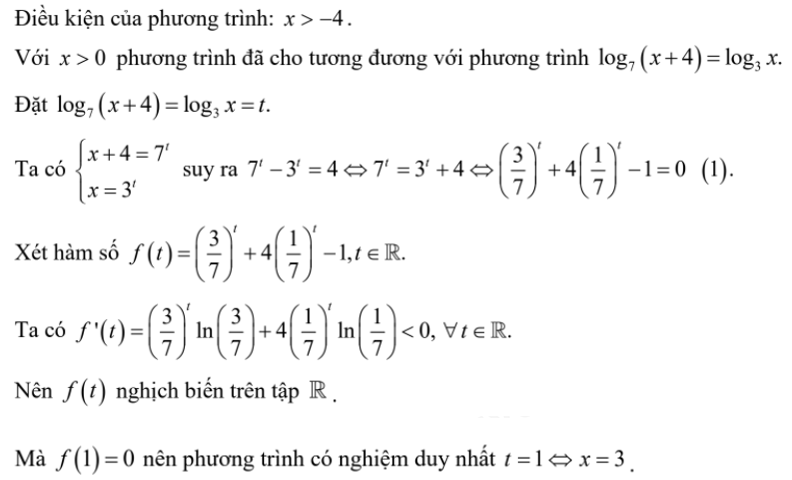 Điều kiện của phương trình: $x > -4$.

Với $x > 0$ phương trình đã cho tương đương với phương trình $\log_7(x+4) = \log_3 x$.

Đặt $\log_7(x+4) = \log_3 x = t$.

Ta có $\begin{cases} x+4 = 7^t \\ x = 3^t \end{cases}$ suy ra $7^t - 3^t = 4 \Leftrightarrow 7^t = 3^t + 4 \Leftrightarrow \left(\frac{3}{7}\right)^t + 4\left(\frac{1}{7}\right)^t - 1 = 0$ (1).

Xét hàm số $f(t) = \left(\frac{3}{7}\right)^t + 4\left(\frac{1}{7}\right)^t - 1, t \in \mathbb{R}$.

Ta có $f'(t) = \left(\frac{3}{7}\right)^t \ln\left(\frac{3}{7}\right) + 4\left(\frac{1}{7}\right)^t \ln\left(\frac{1}{7}\right) < 0, \forall t \in \mathbb{R}$.

Nên $f(t)$ nghịch biến trên tập $\mathbb{R}$.

Mà $f(1) = 0$ nên phương trình có nghiệm duy nhất $t = 1 \Leftrightarrow x = 3$.